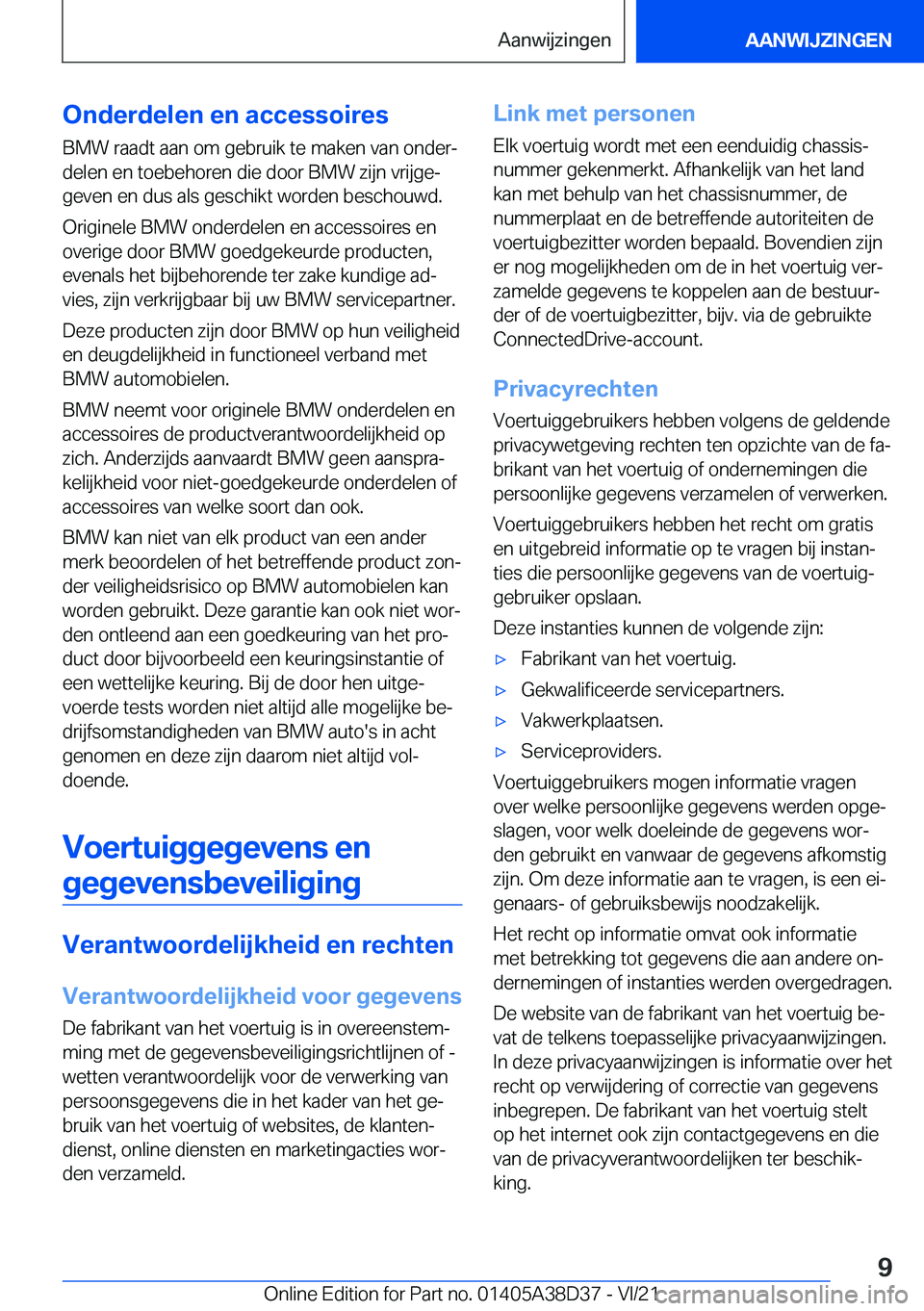 Aanwijzingen

AANWIJZINGEN

Onderdelen en accessoires

BMW raadt aan om gebruik te maken van onderdelen en toebehoren die door BMW zijn vrijgegeven en dus als geschikt worden beschouwd.

Originele BMW onderdelen en accessoires en overige door BMW goedgekeurde producten, evenals het bijbehorende ter zake kundige advies, zijn verkrijgbaar bij uw BMW servicepartner.

Deze producten zijn door BMW op hun veiligheid en deugdelijkheid in functioneel verband met BMW automobielen.

BMW neemt voor originele BMW onderdelen en accessoires de productverantwoordelijkheid op zich. Anderzijds aanvaardt BMW geen aansprakelijkheid voor niet-goedgekeurde onderdelen of accessoires van welke soort dan ook.

BMW kan niet van elk product van een ander merk beoordelen of het betreffende product zonder veiligheidsrisico op BMW automobielen kan worden gebruikt. Deze garantie kan ook niet worden ontleend aan een goedkeuring van het product door bijvoorbeeld een keuringsinstantie of een wettelijke keuring. Bij de door hen uitgevoerde tests worden niet altijd alle mogelijke bedrijfsomstandigheden van BMW auto's in acht genomen en deze zijn daarom niet altijd voldoende.

Voertuiggegevens en gegevensbeveiliging

Verantwoordelijkheid en rechten

Verantwoordelijkheid voor gegevens

De fabrikant van het voertuig is in overeenstemming met de gegevensbeveiligingsrichtlijnen of -wetten verantwoordelijk voor de verwerking van persoonsgegevens die in het kader van het gebruik van het voertuig of websites, de klantendienst, online diensten en marketingacties worden verzameld.

Link met personen

Elk voertuig wordt met een eenduidig chassisnummer gekenmerkt. Afhankelijk van het land kan met behulp van het chassisnummer, de nummerplaat en de betreffende autoriteiten de voertuigbezitter worden bepaald. Bovendien zijn er nog mogelijkheden om de in het voertuig verzamelde gegevens te koppelen aan de bestuurder of de voertuigbezitter, bijv. via de gebruikte ConnectedDrive-account.

Privacyrechten

Voertuiggebruikers hebben volgens de geldende privacywetgeving rechten ten opzichte van de fabrikant van het voertuig of ondernemingen die persoonlijke gegevens verzamelen of verwerken.

Voertuiggebruikers hebben het recht om gratis en uitgebreid informatie op te vragen bij instanties die persoonlijke gegevens van de voertuiggebruiker opslaan.

Deze instanties kunnen de volgende zijn:

▷ Fabrikant van het voertuig.

▷ Gekwalificeerde servicepartners.

▷ Vakwerkplaatsen.

▷ Serviceproviders.

Voertuiggebruikers mogen informatie vragen over welke persoonlijke gegevens werden opgeslagen, voor welk doeleinde de gegevens worden gebruikt en vanwaar de gegevens afkomstig zijn. Om deze informatie aan te vragen, is een eigenaars- of gebruiksbewijs noodzakelijk.

Het recht op informatie omvat ook informatie met betrekking tot gegevens die aan andere ondernemingen of instanties werden overgedragen.

De website van de fabrikant van het voertuig bevat de telkens toepasselijke privacyaanwijzingen. In deze privacyaanwijzingen is informatie over het recht op verwijdering of correctie van gegevens inbegrepen. De fabrikant van het voertuig stelt op het internet ook zijn contactgegevens en die van de privacyverantwoordelijken ter beschikking.

9

Online Edition for Part no. 01405A38D37 - VI/21

carmanualsonline.info